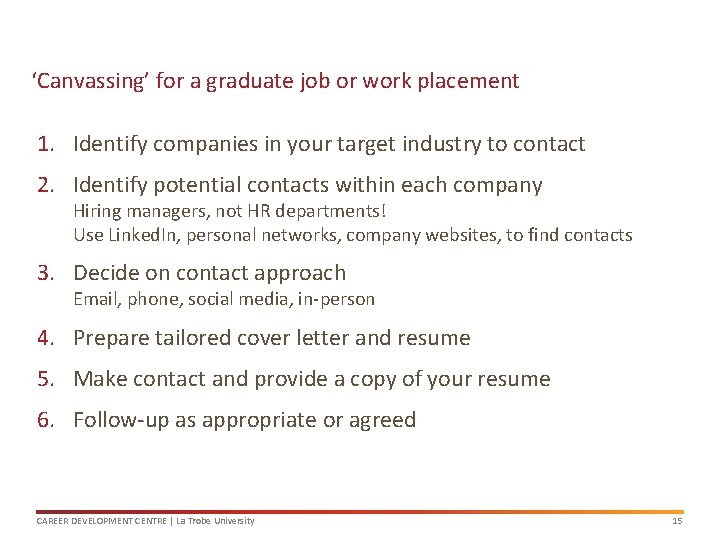 'Canvassing' for a graduate job or work placement

1. Identify companies in your target industry to contact

2. Identify potential contacts within each company
Hiring managers, not HR departments!
Use LinkedIn, personal networks, company websites, to find contacts

3. Decide on contact approach
Email, phone, social media, in-person

4. Prepare tailored cover letter and resume

5. Make contact and provide a copy of your resume

6. Follow-up as appropriate or agreed

CAREER DEVELOPMENT CENTRE | La Trobe University 15